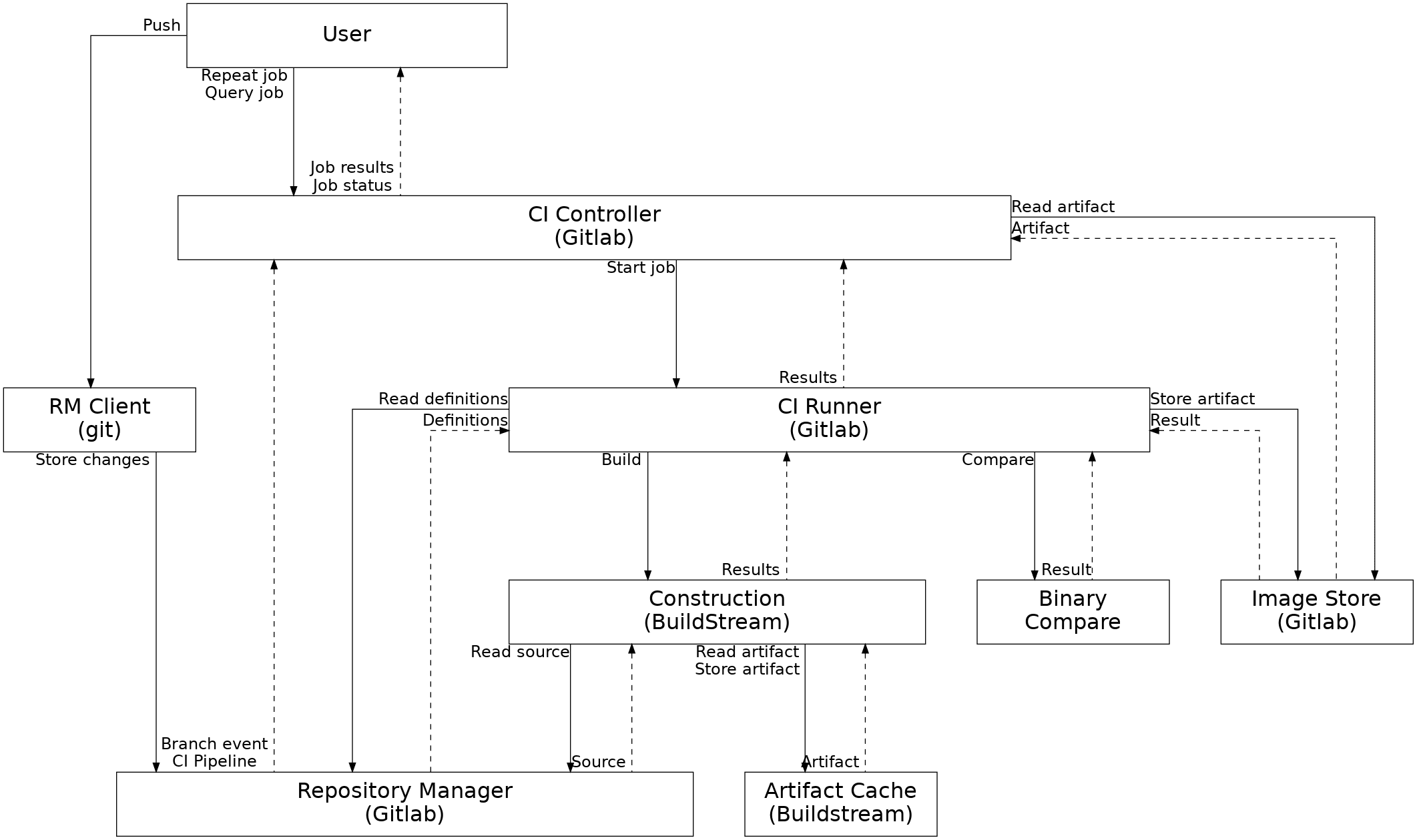 Push

User

Repeat job
Query job

Job results
Job status

CI Controller
(Gitlab)

Read artifact
Artifact

Start job

Results

RM Client
(git)

Read definitions
Definitions

CI Runner
(Gitlab)

Store artifact
Result

Store changes

Build

Compare

Results

Result

Construction
(BuildStream)

Binary
Compare

Image Store
(Gitlab)

Read source

Read artifact
Store artifact

Branch event
CI Pipeline

Source

Artifact

Repository Manager
(Gitlab)

Artifact Cache
(Buildstream)